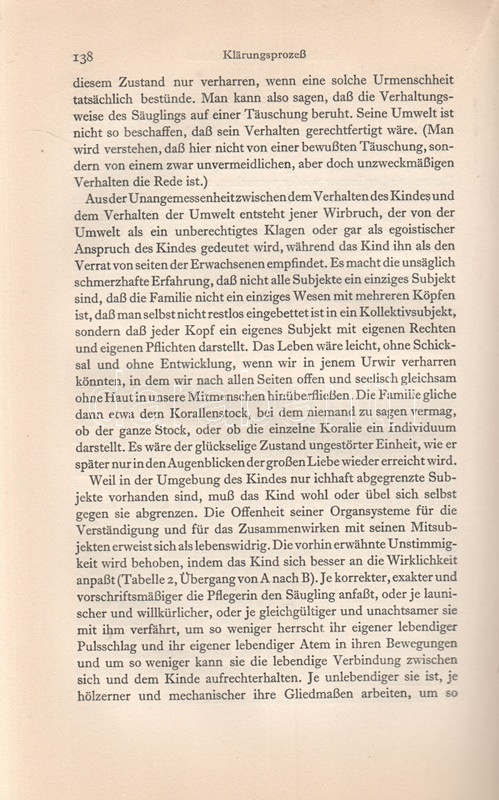 138 Klärungsprozeß

diesem Zustand nur verharren, wenn eine solche Urmenschheit tatsächlich bestünde. Man kann also sagen, daß die Verhaltungsweise des Säuglings auf einer Täuschung beruht. Seine Umwelt ist nicht so beschaffen, daß sein Verhalten gerechtfertigt wäre. (Man wird verstehen, daß hier nicht von einer bewußten Täuschung, sondern von einem zwar unvermeidlichen, aber doch unzweckmäßigen Verhalten die Rede ist.)

Aus der Unangemessenheit zwischen dem Verhalten des Kindes und dem Verhalten der Umwelt entsteht jener Wirbruch, der von der Umwelt als ein unberechtigtes Klagen oder gar als egoistischer Anspruch des Kindes gedeutet wird, während das Kind ihn als den Verrat von seiten der Erwachsenen empfindet. Es macht die unsäglich schmerzhafte Erfahrung, daß nicht alle Subjekte ein einziges Subjekt sind, daß die Familie nicht ein einziges Wesen mit mehreren Köpfen ist, daß man selbst nicht restlos eingebettet ist in ein Kollektivsubjekt, sondern daß jeder Kopf ein eigenes Subjekt mit eigenen Rechten und eigenen Pflichten darstellt. Das Leben wäre leicht, ohne Schicksal und ohne Entwicklung, wenn wir in jenem Urwir verharren könnten, in dem wir nach allen Seiten offen und seelisch gleichsam ohne Haut in unsere Mitmenschen hinüberfließen. Die Familie gliche dann etwa dem Korallenstock, bei dem niemand zu sagen vermag, ob der ganze Stock, oder ob die einzelne Koralle ein Individuum darstellt. Es wäre der glückselige Zustand ungestörter Einheit, wie er später nur in den Augenblicken der großen Liebe wieder erreicht wird.

Weil in der Umgebung des Kindes nur ichhaft abgegrenzte Subjekte vorhanden sind, muß das Kind wohl oder übel sich selbst gegen sie abgrenzen. Die Offenheit seiner Organsysteme für die Verständigung und für das Zusammenwirken mit seinen Mitsubjekten erweist sich als lebenswidrig. Die vorhin erwähnte Unstimmigkeit wird behoben, indem das Kind sich besser an die Wirklichkeit anpaßt (Tabelle 2, Übergang von A nach B). Je korrekter, exakter und vorschriftsmäßiger die Pflegerin den Säugling anfaßt, oder je launischer und willkürlicher, oder je gleichgültiger und unachtsamer sie mit ihm verfährt, um so weniger herrscht ihr eigener lebendiger Pulsschlag und ihr eigener lebendiger Atem in ihren Bewegungen und um so weniger kann sie die lebendige Verbindung zwischen sich und dem Kinde aufrechterhalten. Je unlebendiger sie ist, je hölzerner und mechanischer ihre Gliedmaßen arbeiten, um so